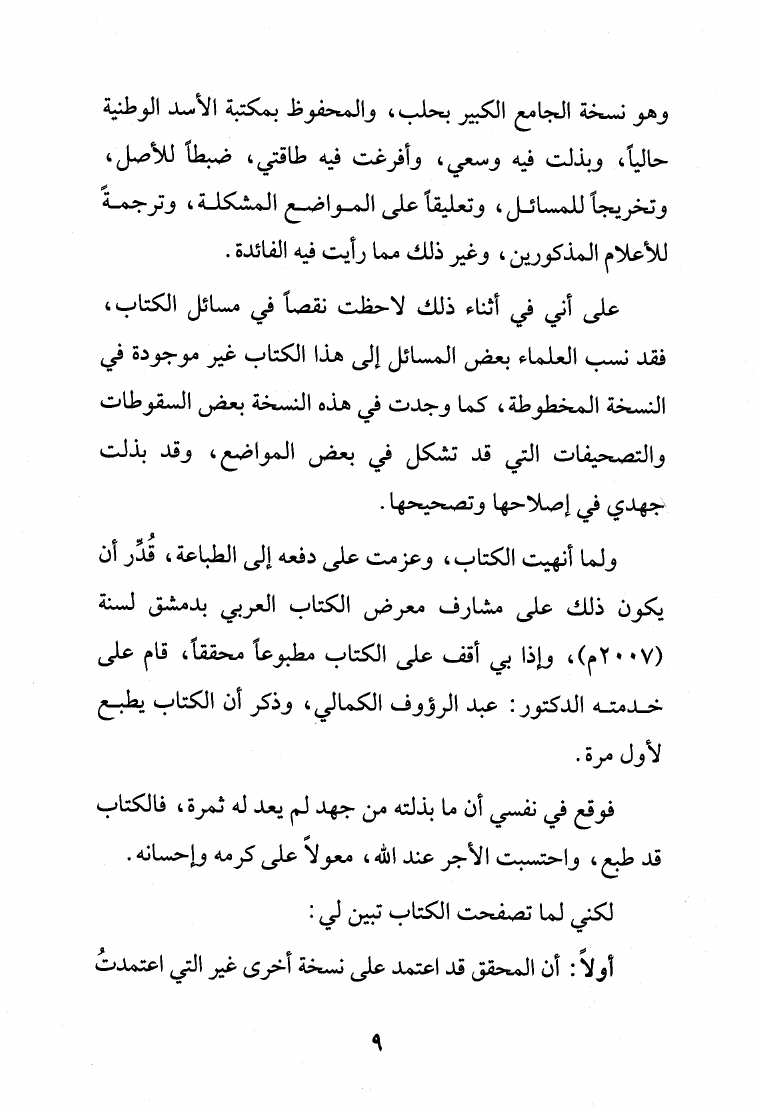 وهو نسخة الجامع الكبير بحلب، والمحفوظ بمكتبة الأسد الوطنية حالياً، وبذلت فيه وسعي، وأفرغت فيه طاقتي، ضبطاً للأصل، وتخريجاً للمسائل، وتعليقاً على المواضع المشكلة، وترجمةً للأعلام المذكورين، وغير ذلك مما رأيت فيه الفائدة.

على أني في أثناء ذلك لاحظت نقصاً في مسائل الكتاب، فقد نسب العلماء بعض المسائل إلى هذا الكتاب غير موجودة في النسخة المخطوطة، كما وجدت في هذه النسخة بعض السقوطات والتصحيفات التي قد تشكل في بعض المواضع، وقد بذلت جهدي في إصلاحها وتصحيحها.

ولما أنهيت الكتاب، وعزمت على دفعه إلى الطباعة، قُدِّر أن يكون ذلك على مشارف معرض الكتاب العربي بدمشق لسنة (٢٠٠٧م)، وإذا بي أقف على الكتاب مطبوعاً محققاً، قام على خدمته الدكتور: عبد الرؤوف الكمالي، وذكر أن الكتاب يطبع لأول مرة.

فوقع في نفسي أن ما بذلته من جهد لم يعد له ثمرة، فالكتاب قد طبع، واحتسبت الأجر عند الله، معولاً على كرمه وإحسانه.

لكني لما تصفحت الكتاب تبين لي:

أولاً: أن المحقق قد اعتمد على نسخة أخرى غير التي اعتمدتُ

٩